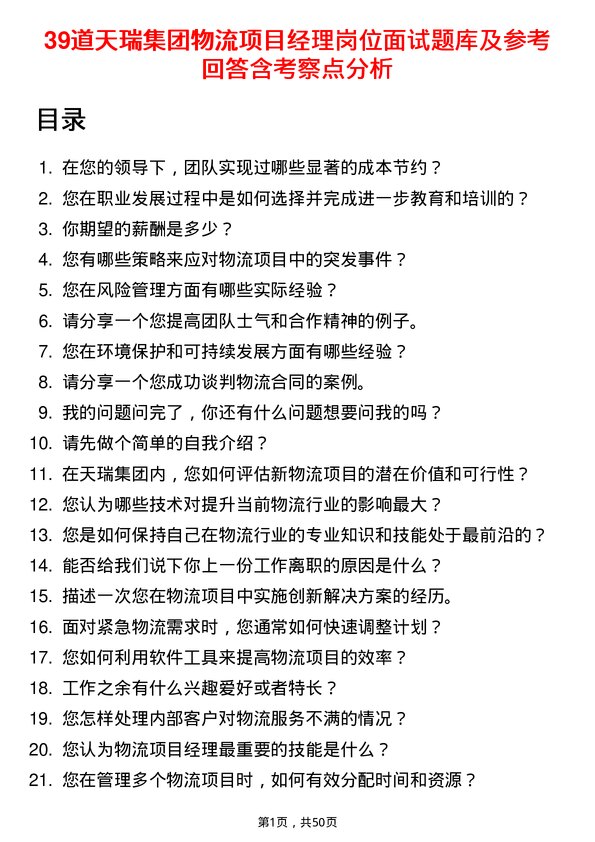 39道天瑞集团物流项目经理岗位面试题库及参考回答含考察点分析

目录

1. 在您的领导下，团队实现过哪些显著的成本节约？
2. 您在职业发展过程中是如何选择并完成进一步教育和培训的？
3. 你期望的薪酬是多少？
4. 您有哪些策略来应对物流项目中的突发事件？
5. 您在风险管理方面有哪些实际经验？
6. 请分享一个您提高团队士气和合作精神的例子。
7. 您在环境保护和可持续发展方面有哪些经验？
8. 请分享一个您成功谈判物流合同的案例。
9. 我的问题问完了，你还有什么问题想要问我的吗？
10. 请先做个简单的自我介绍？
11. 在天瑞集团内，您如何评估新物流项目的潜在价值和可行性？
12. 您认为哪些技术对提升当前物流行业的影响最大？
13. 您是如何保持自己在物流行业的专业知识和技能处于最前沿的？
14. 能否给我们说下你上一份工作离职的原因是什么？
15. 描述一次您在物流项目中实施创新解决方案的经历。
16. 面对紧急物流需求时，您通常如何快速调整计划？
17. 您如何利用软件工具来提高物流项目的效率？
18. 工作之余有什么兴趣爱好或者特长？
19. 您怎样处理内部客户对物流服务不满的情况？
20. 您认为物流项目经理最重要的技能是什么？
21. 您在管理多个物流项目时，如何有效分配时间和资源？

第1页，共50页